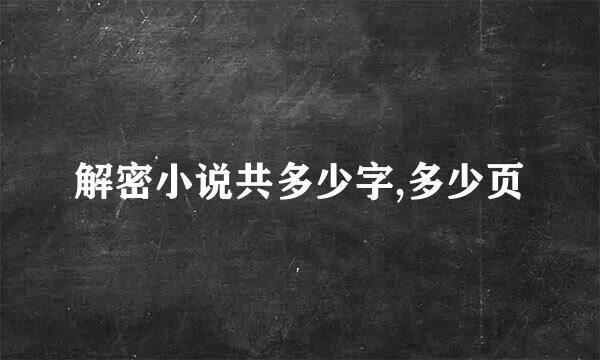 解密小说共多少字,多少页